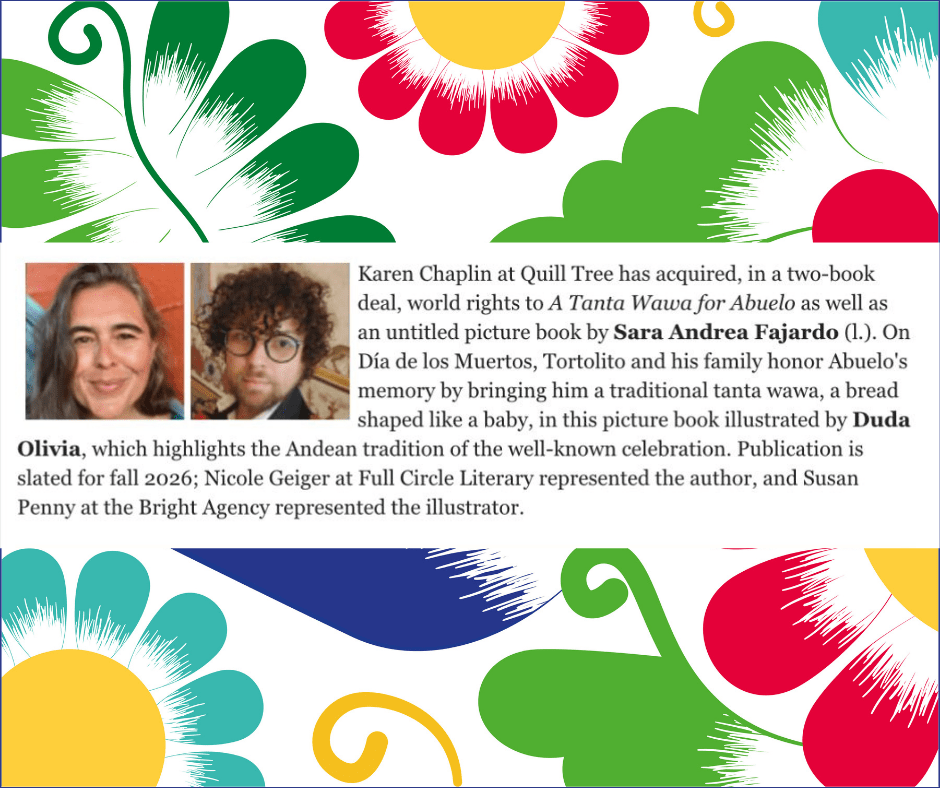 Karen Chaplin at Quill Tree has acquired, in a two-book deal, world rights to A Tanta Wawa for Abuelo as well as an untitled picture book by Sara Andrea Fajardo (l.). On Día de los Muertos, Tortolito and his family honor Abuelo's memory by bringing him a traditional tanta wawa, a bread shaped like a baby, in this picture book illustrated by Duda Olivia, which highlights the Andean tradition of the well-known celebration. Publication is slated for fall 2026; Nicole Geiger at Full Circle Literary represented the author, and Susan Penny at the Bright Agency represented the illustrator.